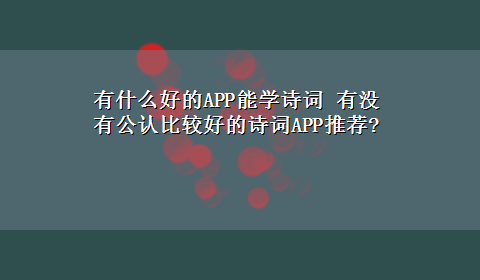 有什么好的APP能学诗词 有没有公认比较好的诗词APP推荐?